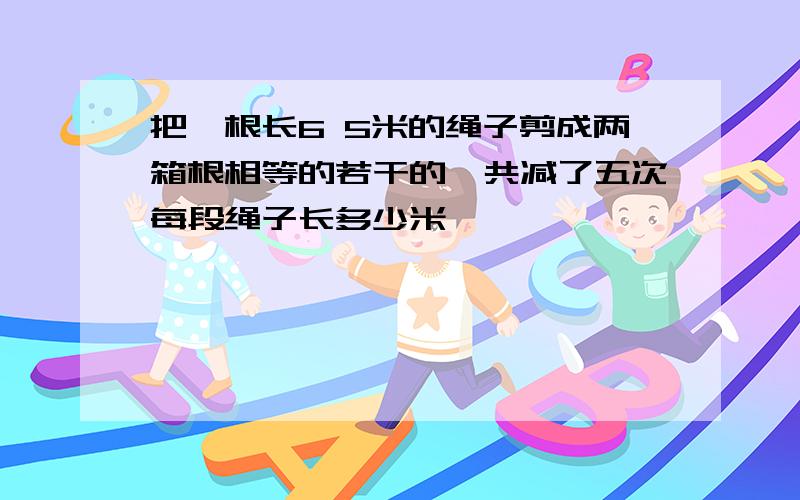 把一根长6 5米的绳子剪成两箱根相等的若干的一共减了五次每段绳子长多少米